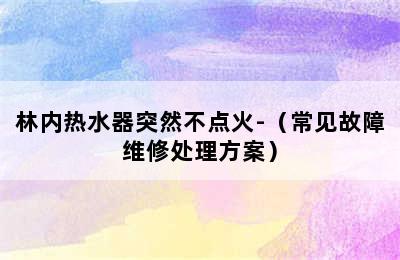 林内热水器突然不点火-（常见故障维修处理方案）